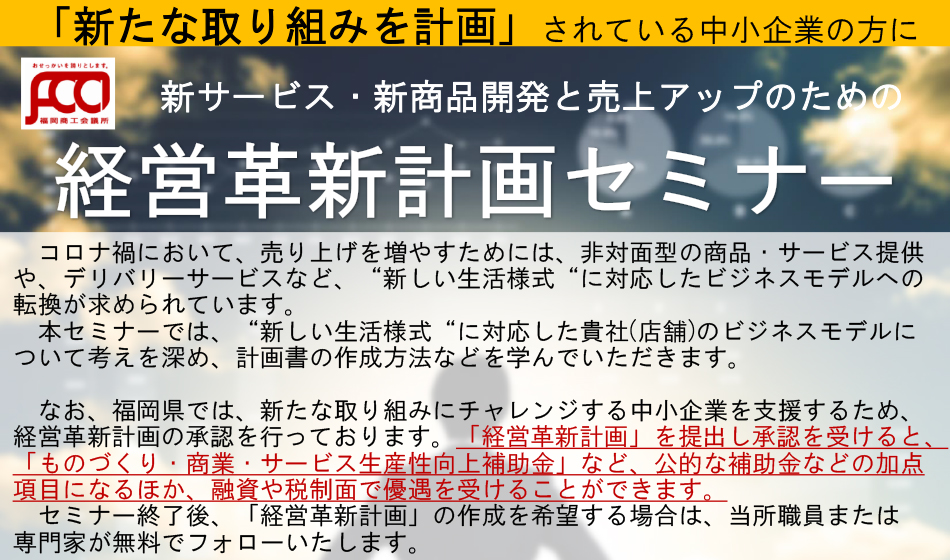 「新たな取り組みを計画」されている中小企業の方に

おせっかいを誇りとします。
FCCI
福岡商工会議所

新サービス・新商品開発と売上アップのための

経営革新計画セミナー

コロナ禍において、売り上げを増やすためには、非対面型の商品・サービス提供や、デリバリーサービスなど、“新しい生活様式“に対応したビジネスモデルへの転換が求められています。

本セミナーでは、“新しい生活様式“に対応した貴社(店舗)のビジネスモデルについて考えを深め、計画書の作成方法などを学んでいただきます。

なお、福岡県では、新たな取り組みにチャレンジする中小企業を支援するため、経営革新計画の承認を行っております。「経営革新計画」を提出し承認を受けると、「ものづくり・商業・サービス生産性向上補助金」など、公的な補助金などの加点項目になるほか、融資や税制面で優遇を受けることができます。

セミナー終了後、「経営革新計画」の作成を希望する場合は、当所職員または専門家が無料でフォローいたします。